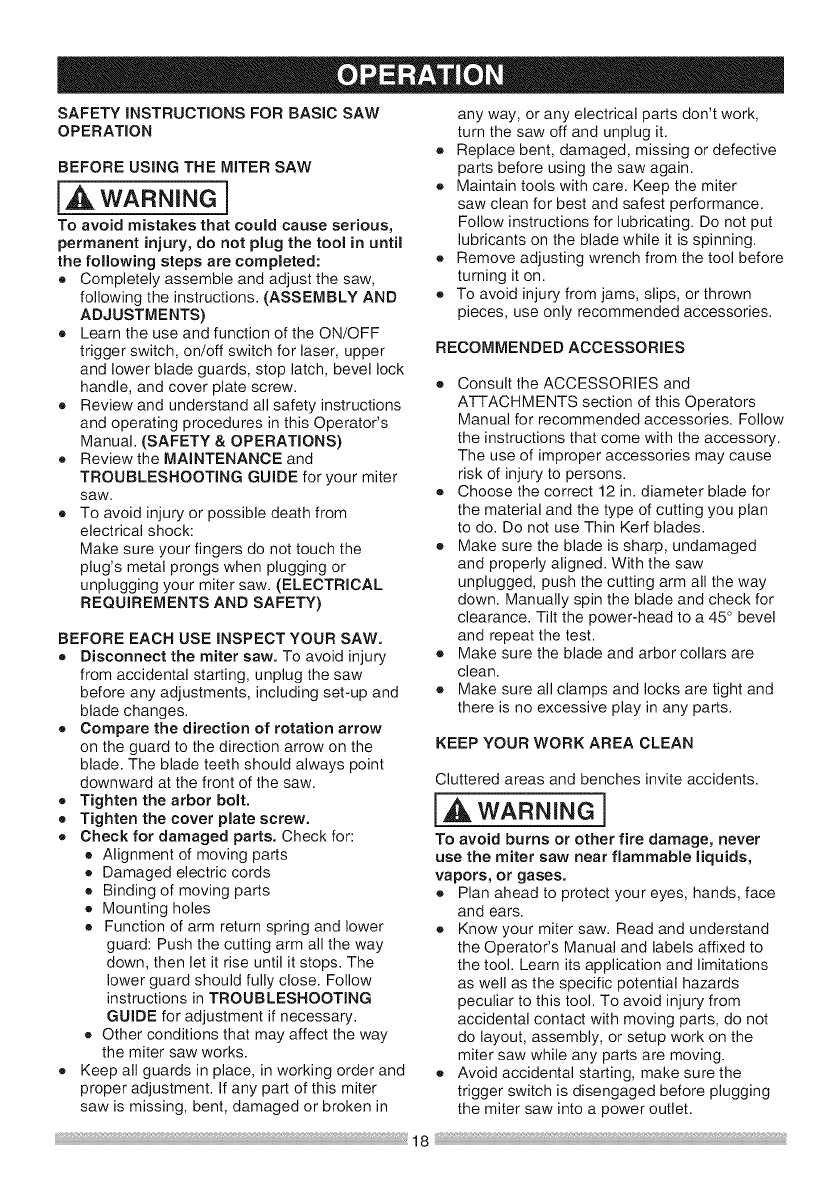 OPERATION

SAFETY INSTRUCTIONS FOR BASIC SAW OPERATION

BEFORE USING THE MITER SAW

WARNING

To avoid mistakes that could cause serious, permanent injury, do not plug the tool in until the following steps are completed:
• Completely assemble and adjust the saw, following the instructions. (ASSEMBLY AND ADJUSTMENTS)
• Learn the use and function of the ON/OFF trigger switch, on/off switch for laser, upper and lower blade guards, stop latch, bevel lock handle, and cover plate screw.
• Review and understand all safety instructions and operating procedures in this Operator's Manual. (SAFETY & OPERATIONS)
• Review the MAINTENANCE and TROUBLESHOOTING GUIDE for your miter saw.
• To avoid injury or possible death from electrical shock:
Make sure your fingers do not touch the plug's metal prongs when plugging or unplugging your miter saw. (ELECTRICAL REQUIREMENTS AND SAFETY)

BEFORE EACH USE INSPECT YOUR SAW.
• Disconnect the miter saw. To avoid injury from accidental starting, unplug the saw before any adjustments, including set-up and blade changes.
• Compare the direction of rotation arrow on the guard to the direction arrow on the blade. The blade teeth should always point downward at the front of the saw.
• Tighten the arbor bolt.
• Tighten the cover plate screw.
• Check for damaged parts. Check for:
• Alignment of moving parts
• Damaged electric cords
• Binding of moving parts
• Mounting holes
• Function of arm return spring and lower guard: Push the cutting arm all the way down, then let it rise until it stops. The lower guard should fully close. Follow instructions in TROUBLESHOOTING GUIDE for adjustment if necessary.
• Other conditions that may affect the way the miter saw works.
• Keep all guards in place, in working order and proper adjustment. If any part of this miter saw is missing, bent, damaged or broken in any way, or any electrical parts don't work, turn the saw off and unplug it.
• Replace bent, damaged, missing or defective parts before using the saw again.
• Maintain tools with care. Keep the miter saw clean for best and safest performance. Follow instructions for lubricating. Do not put lubricants on the blade while it is spinning.
• Remove adjusting wrench from the tool before turning it on.
• To avoid injury from jams, slips, or thrown pieces, use only recommended accessories.

RECOMMENDED ACCESSORIES

• Consult the ACCESSORIES and ATTACHMENTS section of this Operators Manual for recommended accessories. Follow the instructions that come with the accessory. The use of improper accessories may cause risk of injury to persons.
• Choose the correct 12 in. diameter blade for the material and the type of cutting you plan to do. Do not use Thin Kerf blades.
• Make sure the blade is sharp, undamaged and properly aligned. With the saw unplugged, push the cutting arm all the way down. Manually spin the blade and check for clearance. Tilt the power-head to a 45° bevel and repeat the test.
• Make sure the blade and arbor collars are clean.
• Make sure all clamps and locks are tight and there is no excessive play in any parts.

KEEP YOUR WORK AREA CLEAN

Cluttered areas and benches invite accidents.

WARNING

To avoid burns or other fire damage, never use the miter saw near flammable liquids, vapors, or gases.
• Plan ahead to protect your eyes, hands, face and ears.
• Know your miter saw. Read and understand the Operator's Manual and labels affixed to the tool. Learn its application and limitations as well as the specific potential hazards peculiar to this tool. To avoid injury from accidental contact with moving parts, do not do layout, assembly, or setup work on the miter saw while any parts are moving.
• Avoid accidental starting, make sure the trigger switch is disengaged before plugging the miter saw into a power outlet.

18